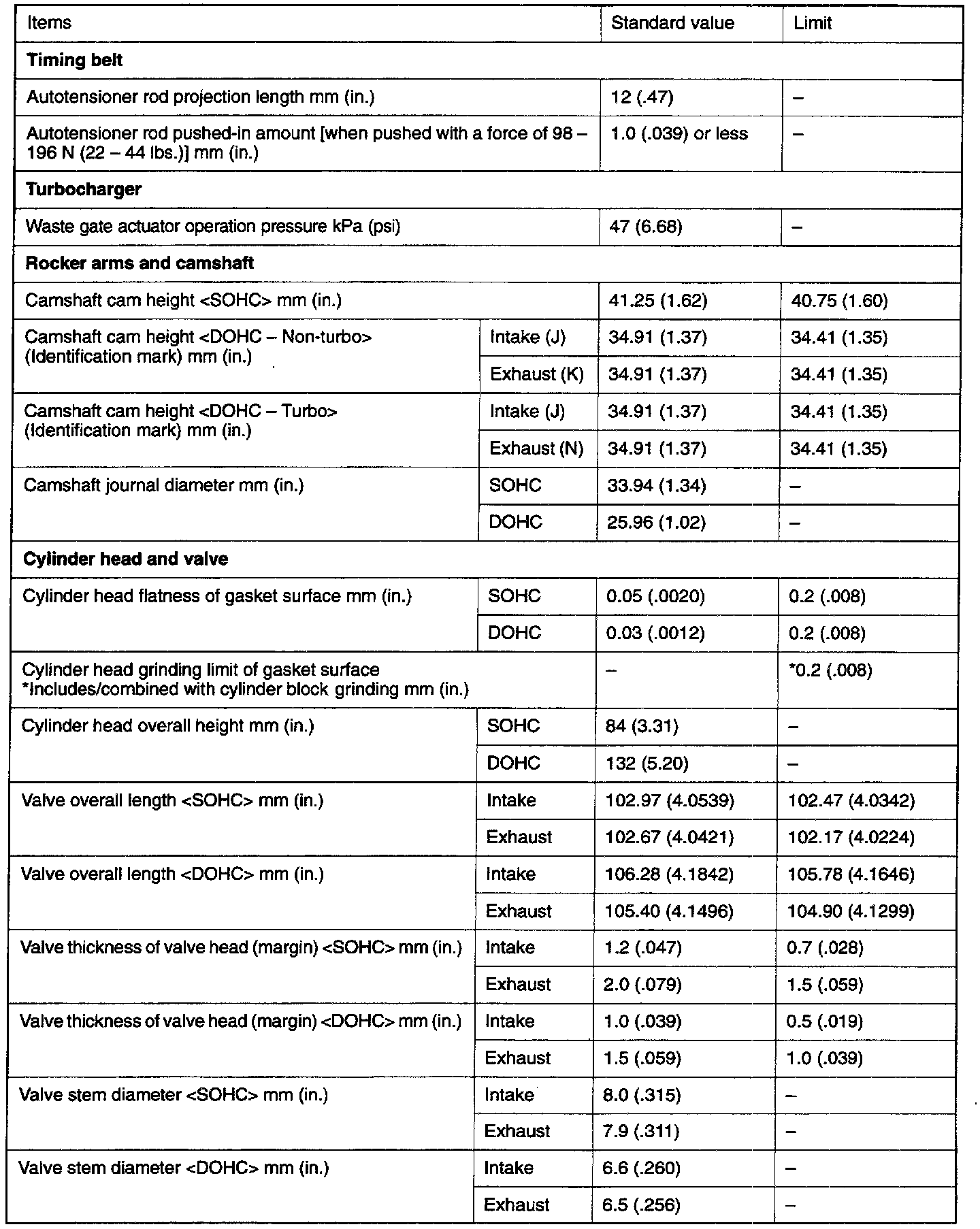 | Items | | Standard value | Limit |
|---|---|---|---|
| **Timing belt** | | | |
| Autotensioner rod projection length mm (in.) | | 12 (.47) | – |
| Autotensioner rod pushed-in amount [when pushed with a force of 98 – 196 N (22 – 44 lbs.)] mm (in.) | | 1.0 (.039) or less | – |
| **Turbocharger** | | | |
| Waste gate actuator operation pressure kPa (psi) | | 47 (6.68) | – |
| **Rocker arms and camshaft** | | | |
| Camshaft cam height <SOHC> mm (in.) | | 41.25 (1.62) | 40.75 (1.60) |
| Camshaft cam height <DOHC – Non-turbo> (Identification mark) mm (in.) | Intake (J) | 34.91 (1.37) | 34.41 (1.35) |
| | Exhaust (K) | 34.91 (1.37) | 34.41 (1.35) |
| Camshaft cam height <DOHC – Turbo> (Identification mark) mm (in.) | Intake (J) | 34.91 (1.37) | 34.41 (1.35) |
| | Exhaust (N) | 34.91 (1.37) | 34.41 (1.35) |
| Camshaft journal diameter mm (in.) | SOHC | 33.94 (1.34) | – |
| | DOHC | 25.96 (1.02) | – |
| **Cylinder head and valve** | | | |
| Cylinder head flatness of gasket surface mm (in.) | SOHC | 0.05 (.0020) | 0.2 (.008) |
| | DOHC | 0.03 (.0012) | 0.2 (.008) |
| Cylinder head grinding limit of gasket surface *Includes/combined with cylinder block grinding mm (in.) | | – | *0.2 (.008) |
| Cylinder head overall height mm (in.) | SOHC | 84 (3.31) | – |
| | DOHC | 132 (5.20) | – |
| Valve overall length <SOHC> mm (in.) | Intake | 102.97 (4.0539) | 102.47 (4.0342) |
| | Exhaust | 102.67 (4.0421) | 102.17 (4.0224) |
| Valve overall length <DOHC> mm (in.) | Intake | 106.28 (4.1842) | 105.78 (4.1646) |
| | Exhaust | 105.40 (4.1496) | 104.90 (4.1299) |
| Valve thickness of valve head (margin) <SOHC> mm (in.) | Intake | 1.2 (.047) | 0.7 (.028) |
| | Exhaust | 2.0 (.079) | 1.5 (.059) |
| Valve thickness of valve head (margin) <DOHC> mm (in.) | Intake | 1.0 (.039) | 0.5 (.019) |
| | Exhaust | 1.5 (.059) | 1.0 (.039) |
| Valve stem diameter <SOHC> mm (in.) | Intake | 8.0 (.315) | – |
| | Exhaust | 7.9 (.311) | – |
| Valve stem diameter <DOHC> mm (in.) | Intake | 6.6 (.260) | – |
| | Exhaust | 6.5 (.256) | – |